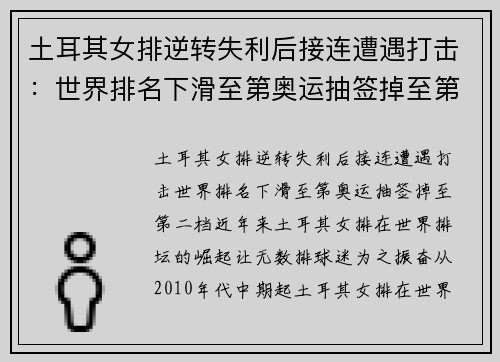 土耳其女排逆转失利后接连遭遇打击：世界排名下滑至第奥运抽签掉至第

土耳其女排逆转失利后接连遭遇打击世界排名下滑至第奥运抽签掉至第二档近年来土耳其女排在世界排坛的崛起让无数排球迷为之振奋从2010年代中期起土耳其女排在世界